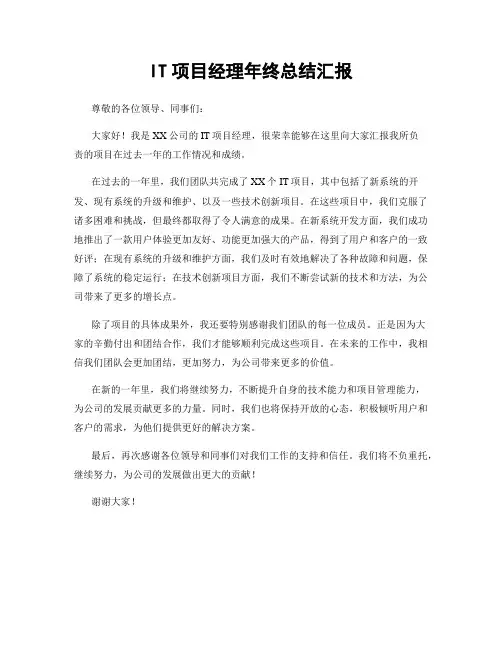 IT 项目经理年终总结汇报

尊敬的各位领导、同事们：

大家好！我是 XX 公司的 IT 项目经理，很荣幸能够在这里向大家汇报我所负责的项目在过去一年的工作情况和成绩。

在过去的一年里，我们团队共完成了 XX 个 IT 项目，其中包括了新系统的开发、现有系统的升级和维护、以及一些技术创新项目。在这些项目中，我们克服了诸多困难和挑战，但最终都取得了令人满意的成果。在新系统开发方面，我们成功地推出了一款用户体验更加友好、功能更加强大的产品，得到了用户和客户的一致好评；在现有系统的升级和维护方面，我们及时有效地解决了各种故障和问题，保障了系统的稳定运行；在技术创新项目方面，我们不断尝试新的技术和方法，为公司带来了更多的增长点。

除了项目的具体成果外，我还要特别感谢我们团队的每一位成员。正是因为大家的辛勤付出和团结合作，我们才能够顺利完成这些项目。在未来的工作中，我相信我们团队会更加团结，更加努力，为公司带来更多的价值。

在新的一年里，我们将继续努力，不断提升自身的技术能力和项目管理能力，为公司的发展贡献更多的力量。同时，我们也将保持开放的心态，积极倾听用户和客户的需求，为他们提供更好的解决方案。

最后，再次感谢各位领导和同事们对我们工作的支持和信任。我们将不负重托，继续努力，为公司的发展做出更大的贡献！

谢谢大家！